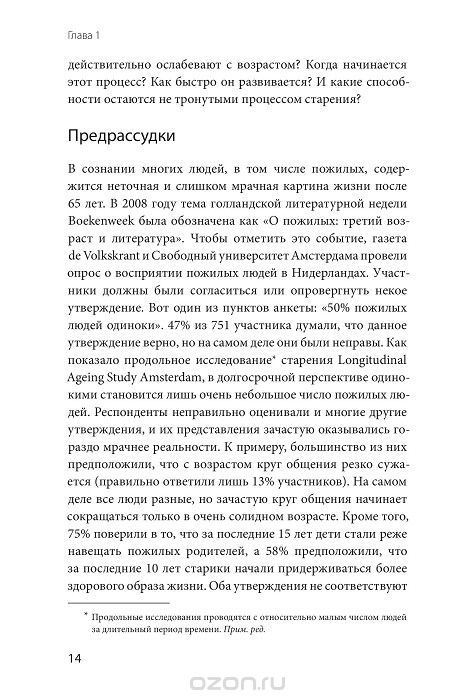 Глава 1

действительно ослабевают с возрастом? Когда начинается этот процесс? Как быстро он развивается? И какие способности остаются не тронутыми процессом старения?

Предрассудки

В сознании многих людей, в том числе пожилых, содержится неточная и слишком мрачная картина жизни после 65 лет. В 2008 году тема голландской литературной недели Boekenweek была обозначена как «О пожилых: третий возраст и литература». Чтобы отметить это событие, газета de Volkskrant и Свободный университет Амстердама провели опрос о восприятии пожилых людей в Нидерландах. Участники должны были согласиться или опровергнуть некое утверждение. Вот один из пунктов анкеты: «50% пожилых людей одиноки». 47% из 751 участника думали, что данное утверждение верно, но на самом деле они были неправы. Как показало продольное исследование* старения Longitudinal Ageing Study Amsterdam, в долгосрочной перспективе одинокими становится лишь очень небольшое число пожилых людей. Респонденты неправильно оценивали и многие другие утверждения, и их представления зачастую оказывались гораздо мрачнее реальности. К примеру, большинство из них предположили, что с возрастом круг общения резко сужается (правильно ответили лишь 13% участников). На самом деле все люди разные, но зачастую круг общения начинает сокращаться только в очень солидном возрасте. Кроме того, 75% поверили в то, что за последние 15 лет дети стали реже навещать пожилых родителей, а 58% предположили, что за последние 10 лет старики начали придерживаться более здорового образа жизни. Оба утверждения не соответствуют

* Продольные исследования проводятся с относительно малым числом людей за длительный период времени. Прим. ред.

14

ozon.ru